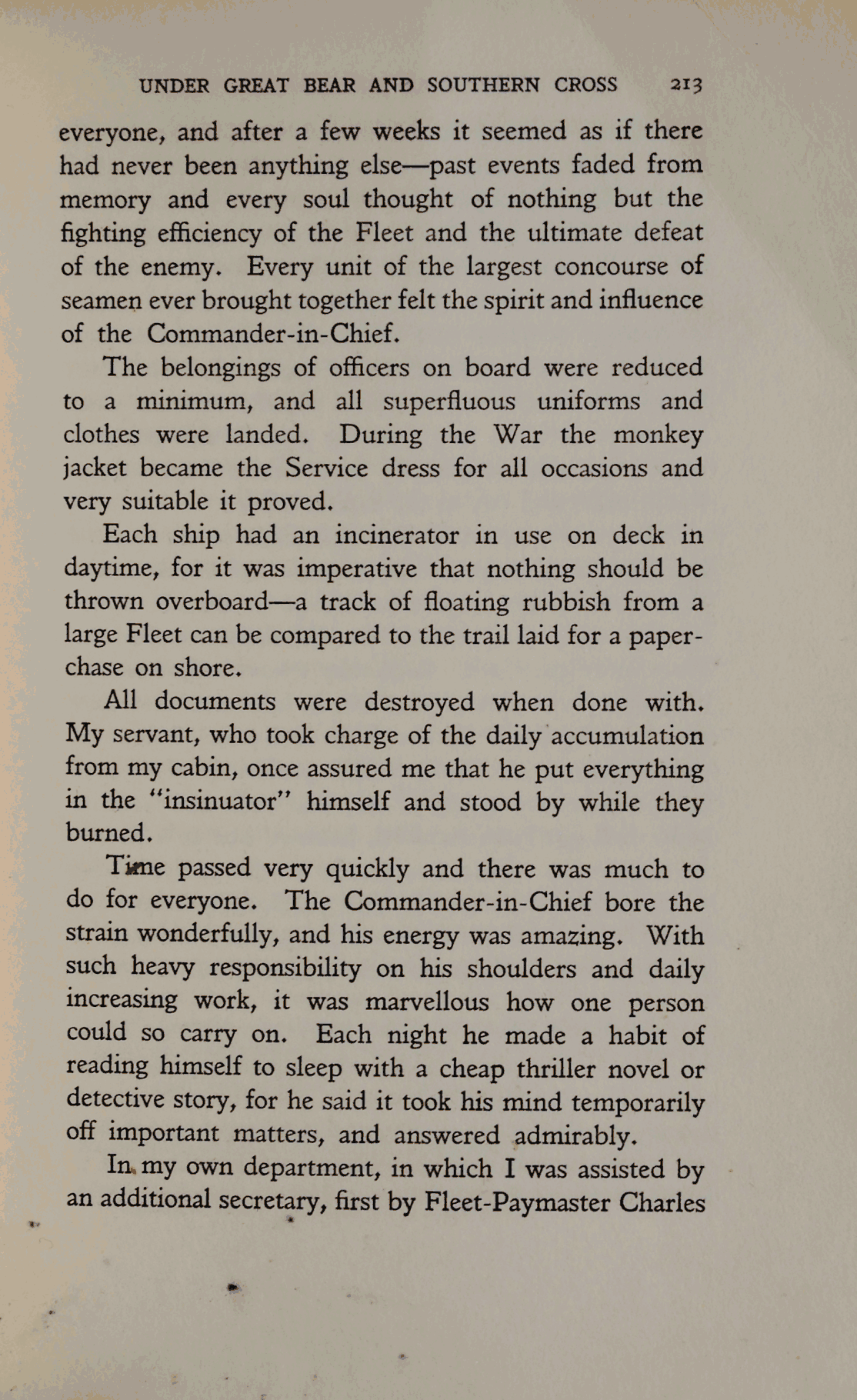 UNDER GREAT BEAR AND SOUTHERN CROSS 213

everyone, and after a few weeks it seemed as if there had never been anything else—past events faded from memory and every soul thought of nothing but the fighting efficiency of the Fleet and the ultimate defeat of the enemy. Every unit of the largest concourse of seamen ever brought together felt the spirit and influence of the Commander-in-Chief.

The belongings of officers on board were reduced to a minimum, and all superfluous uniforms and clothes were landed. During the War the monkey jacket became the Service dress for all occasions and very suitable it proved.

Each ship had an incinerator in use on deck in daytime, for it was imperative that nothing should be thrown overboard—a track of floating rubbish from a large Fleet can be compared to the trail laid for a paper-chase on shore.

All documents were destroyed when done with. My servant, who took charge of the daily accumulation from my cabin, once assured me that he put everything in the "insinuator" himself and stood by while they burned.

Time passed very quickly and there was much to do for everyone. The Commander-in-Chief bore the strain wonderfully, and his energy was amazing. With such heavy responsibility on his shoulders and daily increasing work, it was marvellous how one person could so carry on. Each night he made a habit of reading himself to sleep with a cheap thriller novel or detective story, for he said it took his mind temporarily off important matters, and answered admirably.

In my own department, in which I was assisted by an additional secretary, first by Fleet-Paymaster Charles